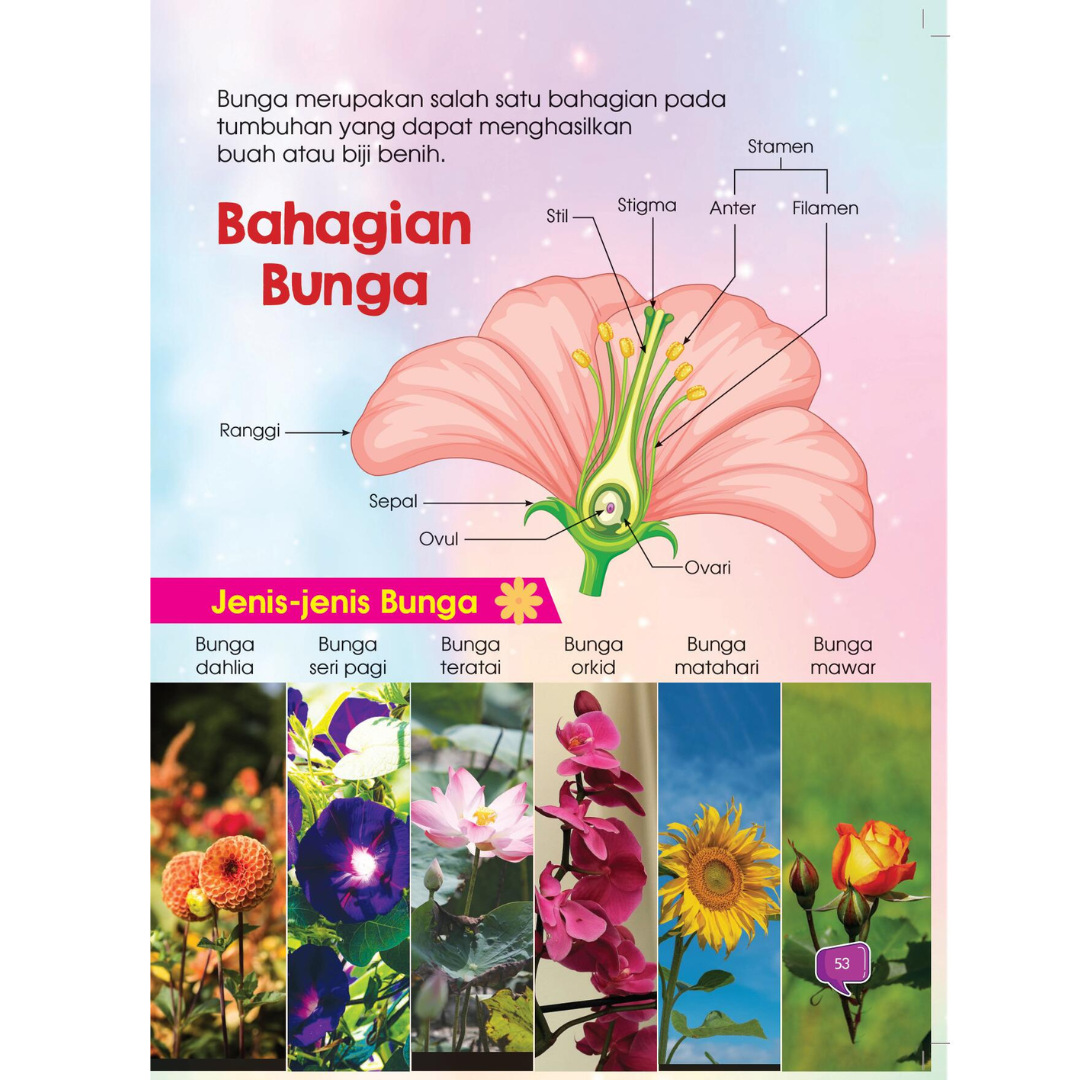 Bunga merupakan salah satu bahagian pada tumbuhan yang dapat menghasilkan buah atau biji benih.

Bahagian Bunga

Stamen

Stil

Stigma

Anter

Filamen

Ranggi

Sepal

Ovul

Ovari

Jenis-jenis Bunga

Bunga dahlia

Bunga seri pagi

Bunga teratai

Bunga orkid

Bunga matahari

Bunga mawar

53